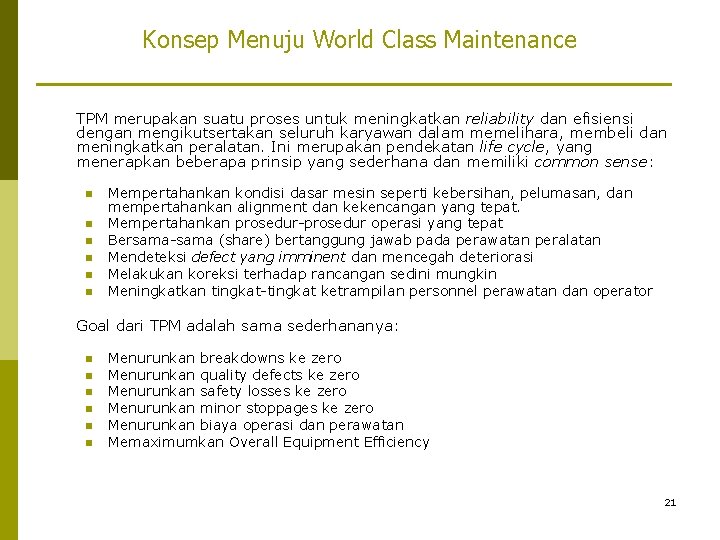 Konsep Menuju World Class Maintenance

TPM merupakan suatu proses untuk meningkatkan reliability dan efisiensi dengan mengikutsertakan seluruh karyawan dalam memelihara, membeli dan meningkatkan peralatan. Ini merupakan pendekatan life cycle, yang menerapkan beberapa prinsip yang sederhana dan memiliki common sense:

- Mempertahankan kondisi dasar mesin seperti kebersihan, pelumasan, dan mempertahankan alignment dan kekencangan yang tepat.
- Mempertahankan prosedur-prosedur operasi yang tepat
- Bersama-sama (share) bertanggung jawab pada perawatan peralatan
- Mendeteksi defect yang imminent dan mencegah deteriorasi
- Melakukan koreksi terhadap rancangan sedini mungkin
- Meningkatkan tingkat-tingkat ketrampilan personnel perawatan dan operator

Goal dari TPM adalah sama sederhananya:

- Menurunkan breakdowns ke zero
- Menurunkan quality defects ke zero
- Menurunkan safety losses ke zero
- Menurunkan minor stoppages ke zero
- Menurunkan biaya operasi dan perawatan
- Memaximumkan Overall Equipment Efficiency

21